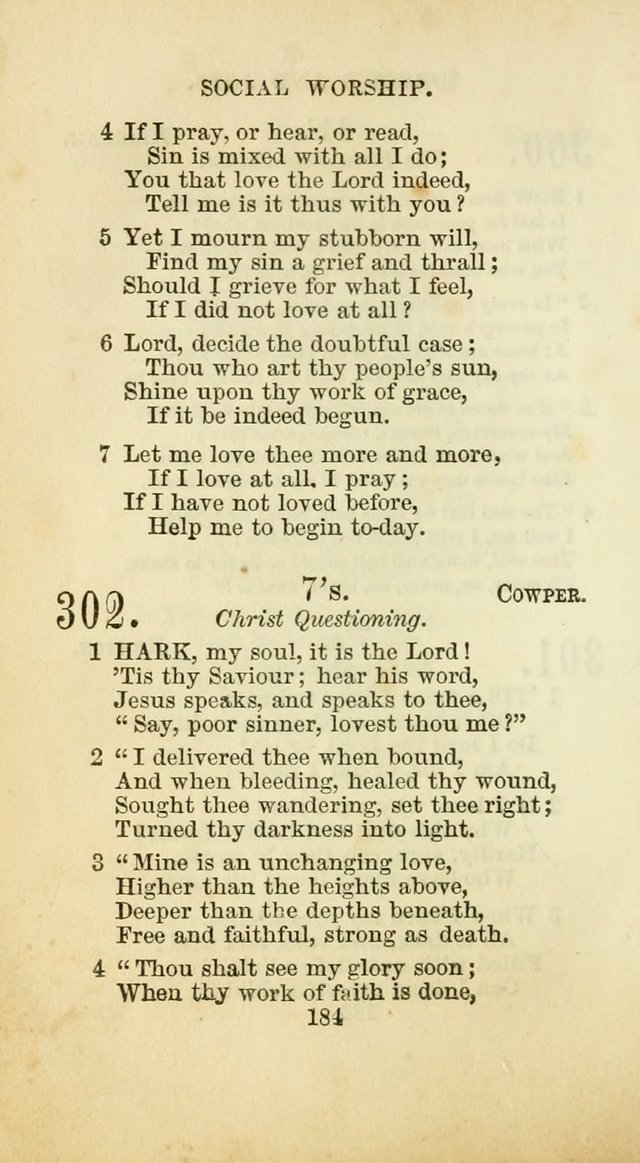 SOCIAL WORSHIP.

4 If I pray, or hear, or read,
Sin is mixed with all I do;
You that love the Lord indeed,
Tell me is it thus with you?

5 Yet I mourn my stubborn will,
Find my sin a grief and thrall;
Should I grieve for what I feel,
If I did not love at all?

6 Lord, decide the doubtful case;
Thou who art thy people's sun,
Shine upon thy work of grace,
If it be indeed begun.

7 Let me love thee more and more,
If I love at all, I pray;
If I have not loved before,
Help me to begin to-day.

302. 7's. COWPER.
Christ Questioning.

1 HARK, my soul, it is the Lord!
'Tis thy Saviour; hear his word,
Jesus speaks, and speaks to thee,
"Say, poor sinner, lovest thou me?"

2 "I delivered thee when bound,
And when bleeding, healed thy wound,
Sought thee wandering, set thee right;
Turned thy darkness into light.

3 "Mine is an unchanging love,
Higher than the heights above,
Deeper than the depths beneath,
Free and faithful, strong as death.

4 "Thou shalt see my glory soon;
When thy work of faith is done,

184